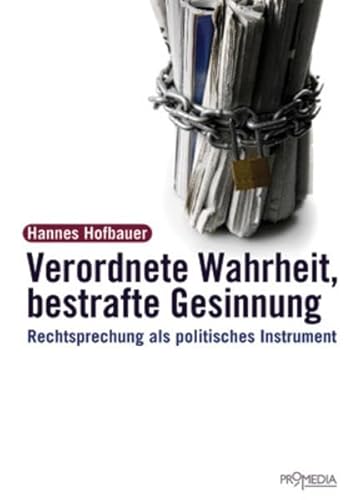 Hannes Hofbauer

Verordnete Wahrheit, bestrafte Gesinnung

Rechtsprechung als politisches Instrument

PROMEDIA